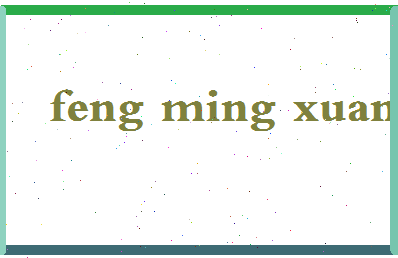 feng ming xuan